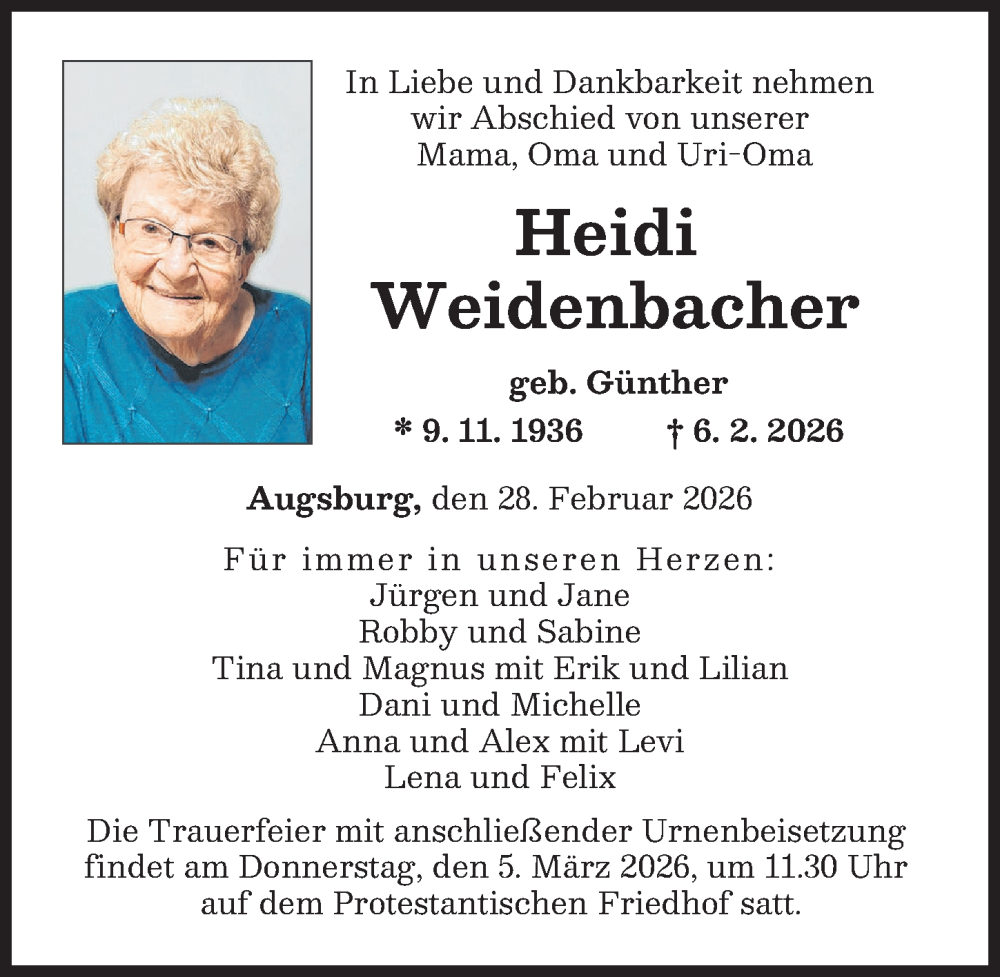 In Liebe und Dankbarkeit nehmen wir Abschied von unserer Mama, Oma und Uri-Oma

Heidi
Weidenbacher

geb. Günther

* 9. 11. 1936 † 6. 2. 2026

Augsburg, den 28. Februar 2026

Für immer in unseren Herzen:
Jürgen und Jane
Robby und Sabine
Tina und Magnus mit Erik und Lilian
Dani und Michelle
Anna und Alex mit Levi
Lena und Felix

Die Trauerfeier mit anschließender Urnenbeisetzung findet am Donnerstag, den 5. März 2026, um 11.30 Uhr auf dem Protestantischen Friedhof satt.